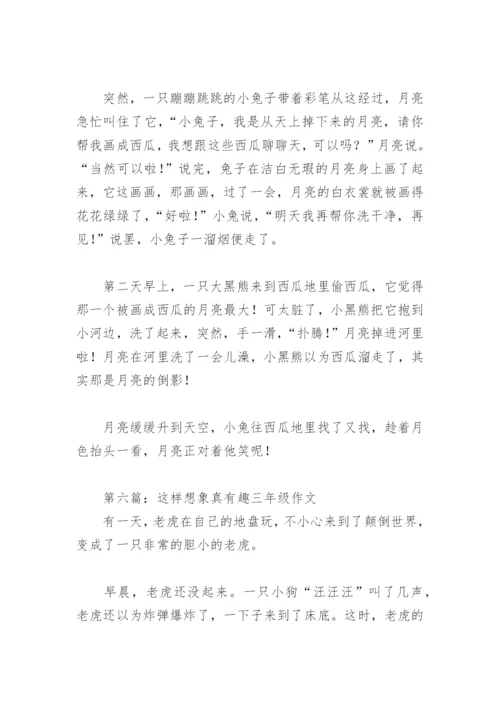 突然，一只蹦蹦跳跳的小兔子带着彩笔从这经过，月亮急忙叫住了它，“小兔子，我是从天上掉下来的月亮，请你帮我画成西瓜，我想跟这些西瓜聊聊天，可以吗？”月亮说。“当然可以啦！”说完，兔子在洁白无瑕的月亮身上画了起来，它这画画，那画画，过了一会，月亮的白衣裳就被画得花花绿绿了，“好啦！”小兔说，“明天我再帮你洗干净，再见！”说罢，小兔子一溜烟便走了。

第二天早上，一只大黑熊来到西瓜地里偷西瓜，它觉得那一个被画成西瓜的月亮最大！可太脏了，小黑熊把它抱到小河边，洗了起来，突然，手一滑，“扑腾！”月亮掉进河里啦！月亮在河里洗了一会儿澡，小黑熊以为西瓜溜走了，其实那是月亮的倒影！

月亮缓缓升到天空，小兔往西瓜地里找了又找，趁着月色抬头一看，月亮正对着他笑呢！

第六篇：这样想象真有趣三年级作文
有一天，老虎在自己的地盘玩，不小心来到了颠倒世界，变成了一只非常的胆小的老虎。

早晨，老虎还没起来。一只小狗“汪汪汪”叫了几声，老虎还以为炸弹爆炸了，一下子来到了床底。这时，老虎的